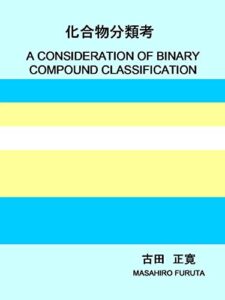 化合物分類考

A CONSIDERATION OF BINARY COMPOUND CLASSIFICATION

古田 正寛

MASAHIRO FURUTA